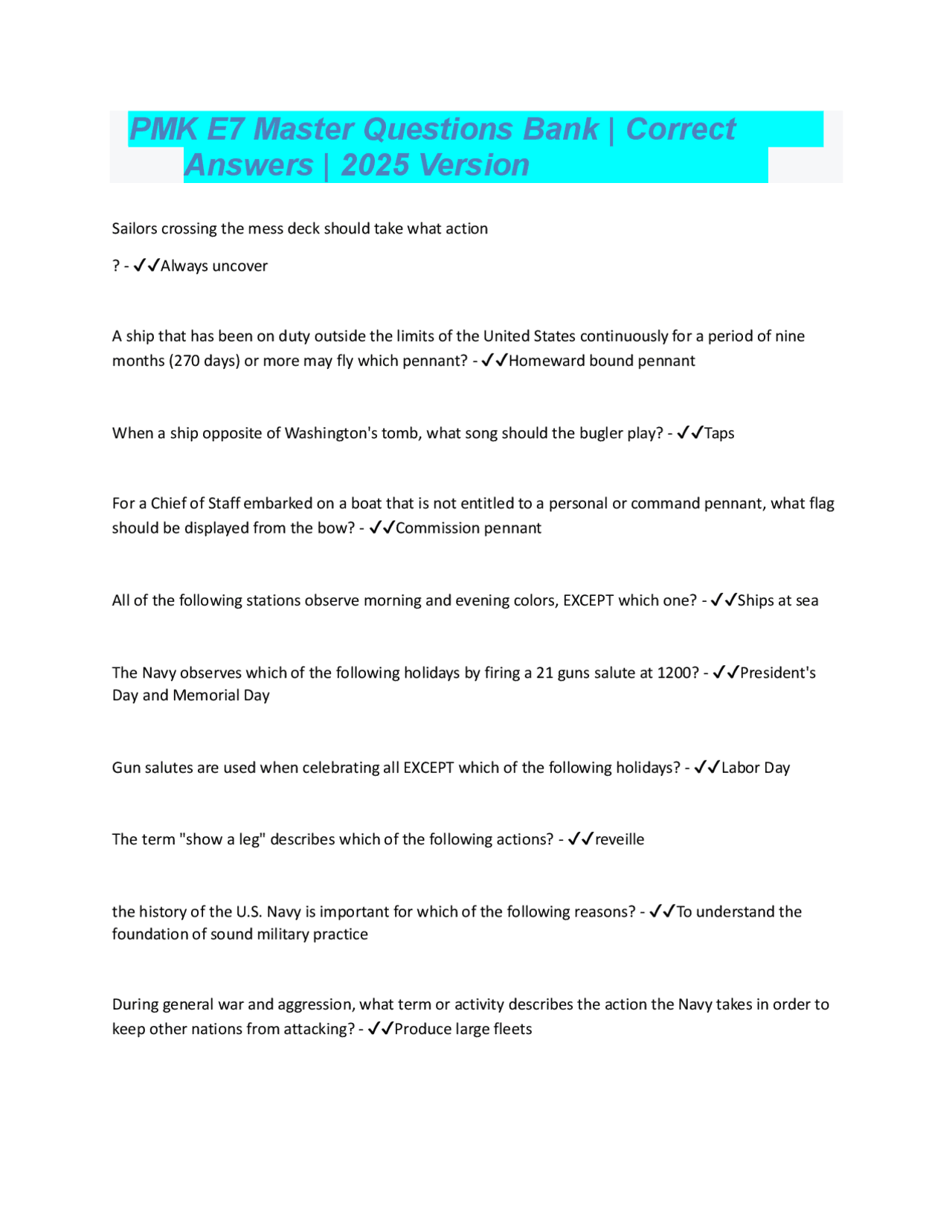 PMK E7 Master Questions Bank | Correct Answers | 2025 Version

Sailors crossing the mess deck should take what action

? - ✓✓Always uncover

A ship that has been on duty outside the limits of the United States continuously for a period of nine months (270 days) or more may fly which pennant? - ✓✓Homeward bound pennant

When a ship opposite of Washington's tomb, what song should the bugler play? - ✓✓Taps

For a Chief of Staff embarked on a boat that is not entitled to a personal or command pennant, what flag should be displayed from the bow? - ✓✓Commission pennant

All of the following stations observe morning and evening colors, EXCEPT which one? - ✓✓Ships at sea

The Navy observes which of the following holidays by firing a 21 guns salute at 1200? - ✓✓President's Day and Memorial Day

Gun salutes are used when celebrating all EXCEPT which of the following holidays? - ✓✓Labor Day

The term "show a leg" describes which of the following actions? - ✓✓reveille

the history of the U.S. Navy is important for which of the following reasons? - ✓✓To understand the foundation of sound military practice

During general war and aggression, what term or activity describes the action the Navy takes in order to keep other nations from attacking? - ✓✓Produce large fleets